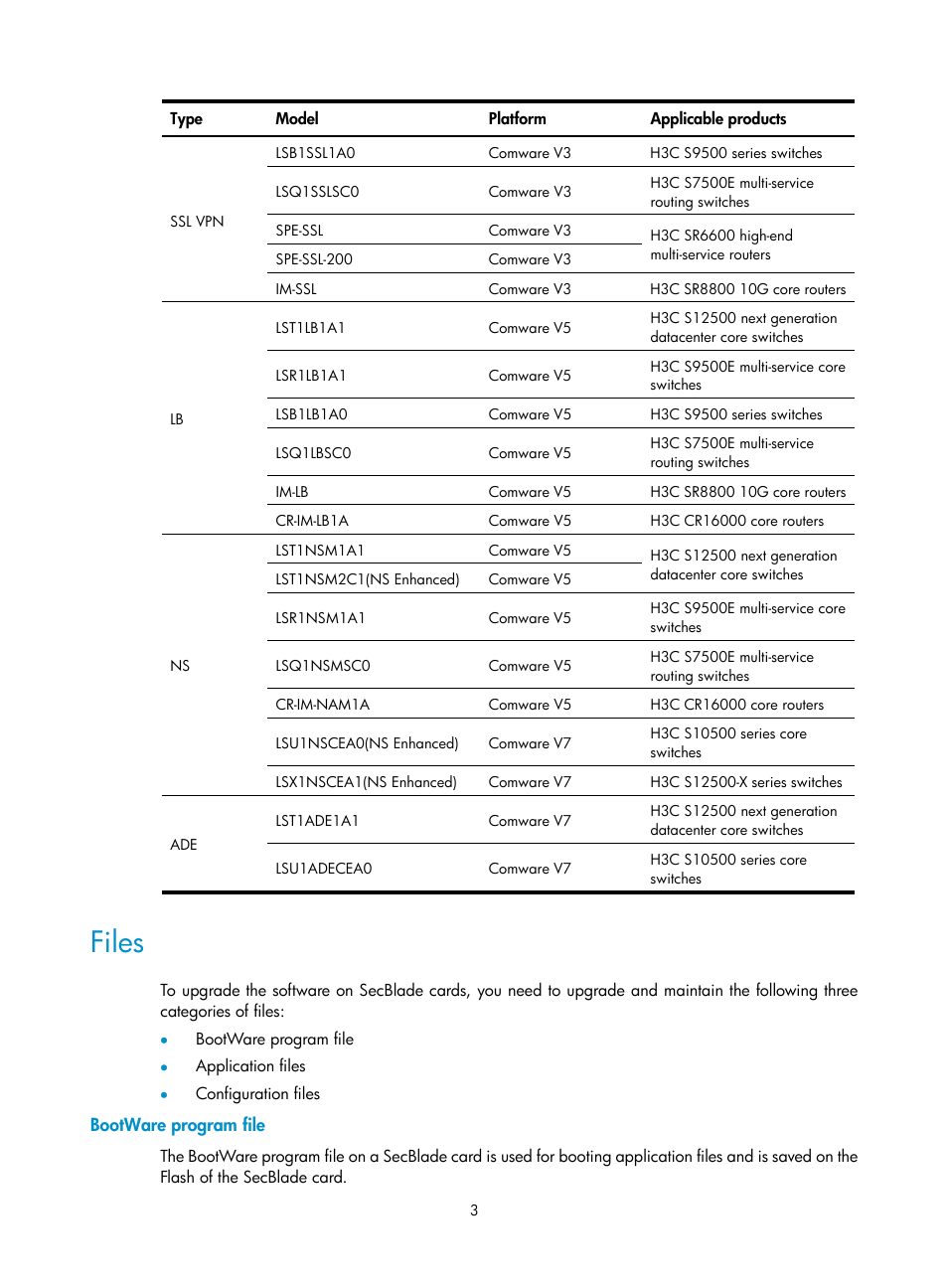 | Type | Model | Platform | Applicable products |
|---|---|---|---|
| SSL VPN | LSB1SSL1A0 | Comware V3 | H3C S9500 series switches |
| | LSQ1SSLSC0 | Comware V3 | H3C S7500E multi-service routing switches |
| | SPE-SSL | Comware V3 | H3C SR6600 high-end multi-service routers |
| | SPE-SSL-200 | Comware V3 | |
| | IM-SSL | Comware V3 | H3C SR8800 10G core routers |
| LB | LST1LB1A1 | Comware V5 | H3C S12500 next generation datacenter core switches |
| | LSR1LB1A1 | Comware V5 | H3C S9500E multi-service core switches |
| | LSB1LB1A0 | Comware V5 | H3C S9500 series switches |
| | LSQ1LBSC0 | Comware V5 | H3C S7500E multi-service routing switches |
| | IM-LB | Comware V5 | H3C SR8800 10G core routers |
| | CR-IM-LB1A | Comware V5 | H3C CR16000 core routers |
| NS | LST1NSM1A1 | Comware V5 | H3C S12500 next generation datacenter core switches |
| | LST1NSM2C1(NS Enhanced) | Comware V5 | |
| | LSR1NSM1A1 | Comware V5 | H3C S9500E multi-service core switches |
| | LSQ1NSMSC0 | Comware V5 | H3C S7500E multi-service routing switches |
| | CR-IM-NAM1A | Comware V5 | H3C CR16000 core routers |
| | LSU1NSCEA0(NS Enhanced) | Comware V7 | H3C S10500 series core switches |
| | LSX1NSCEA1(NS Enhanced) | Comware V7 | H3C S12500-X series switches |
| ADE | LST1ADE1A1 | Comware V7 | H3C S12500 next generation datacenter core switches |
| | LSU1ADECEA0 | Comware V7 | H3C S10500 series core switches |

Files

To upgrade the software on SecBlade cards, you need to upgrade and maintain the following three categories of files:

• BootWare program file
• Application files
• Configuration files

BootWare program file

The BootWare program file on a SecBlade card is used for booting application files and is saved on the Flash of the SecBlade card.

3